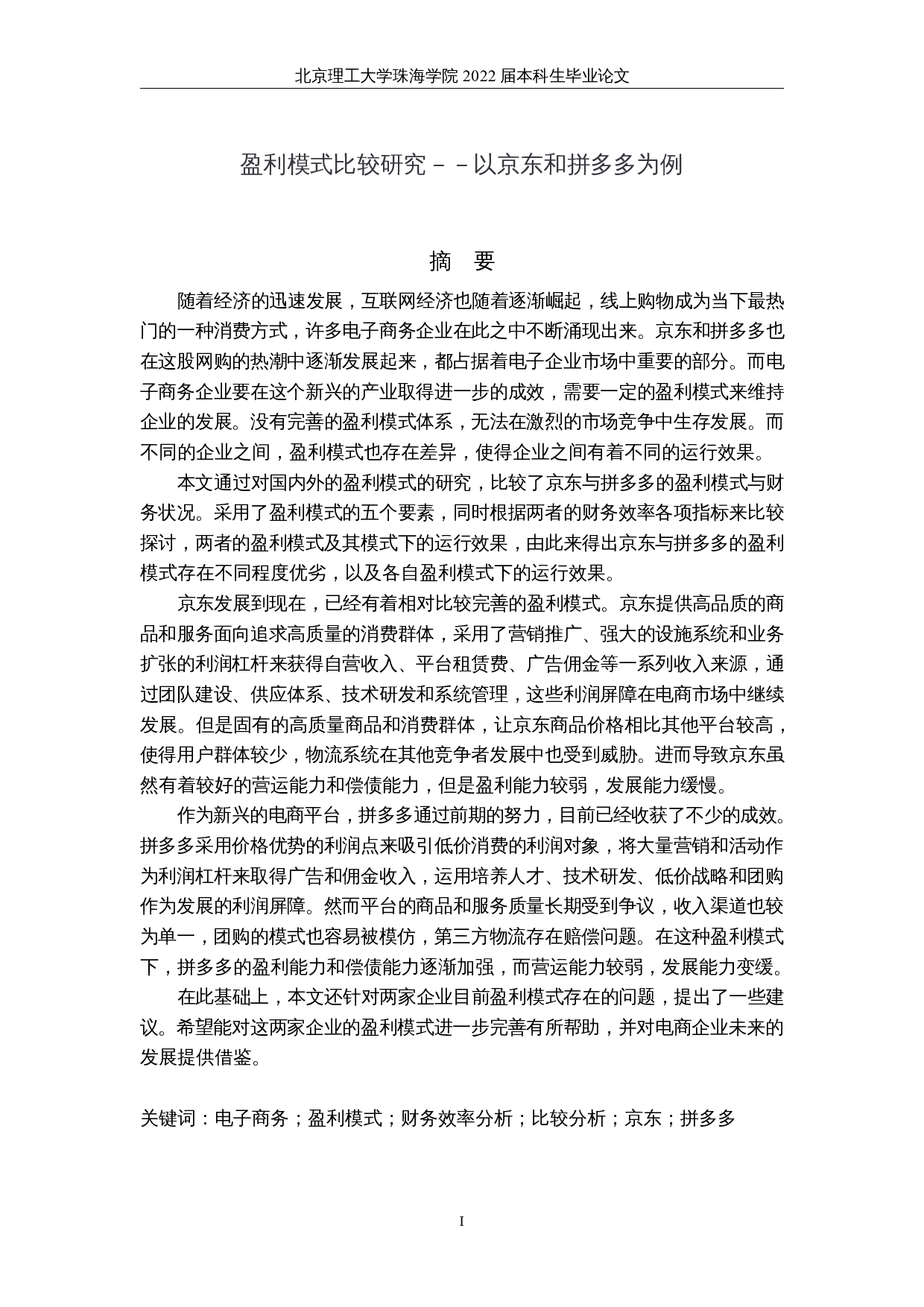 北京理工大学珠海学院 2022 届本科生毕业论文

盈利模式比较研究－－以京东和拼多多为例

摘　要

随着经济的迅速发展，互联网经济也随着逐渐崛起，线上购物成为当下最热门的一种消费方式，许多电子商务企业在此之中不断涌现出来。京东和拼多多也在这股网购的热潮中逐渐发展起来，都占据着电子企业市场中重要的部分。而电子商务企业要在这个新兴的产业取得进一步的成效，需要一定的盈利模式来维持企业的发展。没有完善的盈利模式体系，无法在激烈的市场竞争中生存发展。而不同的企业之间，盈利模式也存在差异，使得企业之间有着不同的运行效果。

本文通过对国内外的盈利模式的研究，比较了京东与拼多多的盈利模式与财务状况。采用了盈利模式的五个要素，同时根据两者的财务效率各项指标来比较探讨，两者的盈利模式及其模式下的运行效果，由此来得出京东与拼多多的盈利模式存在不同程度优劣，以及各自盈利模式下的运行效果。

京东发展到现在，已经有着相对比较完善的盈利模式。京东提供高品质的商品和服务面向追求高质量的消费群体，采用了营销推广、强大的设施系统和业务扩张的利润杠杆来获得自营收入、平台租赁费、广告佣金等一系列收入来源，通过团队建设、供应体系、技术研发和系统管理，这些利润屏障在电商市场中继续发展。但是固有的高质量商品和消费群体，让京东商品价格相比其他平台较高，使得用户群体较少，物流系统在其他竞争者发展中也受到威胁。进而导致京东虽然有着较好的营运能力和偿债能力，但是盈利能力较弱，发展能力缓慢。

作为新兴的电商平台，拼多多通过前期的努力，目前已经收获了不少的成效。拼多多采用价格优势的利润点来吸引低价消费的利润对象，将大量营销和活动作为利润杠杆来取得广告和佣金收入，运用培养人才、技术研发、低价战略和团购作为发展的利润屏障。然而平台的商品和服务质量长期受到争议，收入渠道也较为单一，团购的模式也容易被模仿，第三方物流存在赔偿问题。在这种盈利模式下，拼多多的盈利能力和偿债能力逐渐加强，而营运能力较弱，发展能力变缓。

在此基础上，本文还针对两家企业目前盈利模式存在的问题，提出了一些建议。希望能对这两家企业的盈利模式进一步完善有所帮助，并对电商企业未来的发展提供借鉴。

关键词：电子商务；盈利模式；财务效率分析；比较分析；京东；拼多多

I